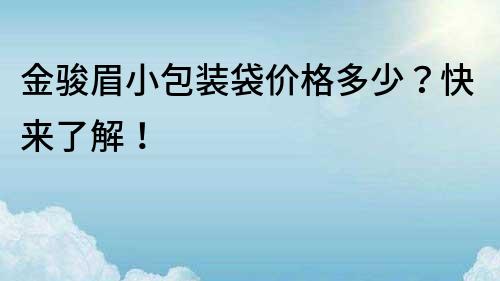 金骏眉小包装袋价格多少？快来了解！